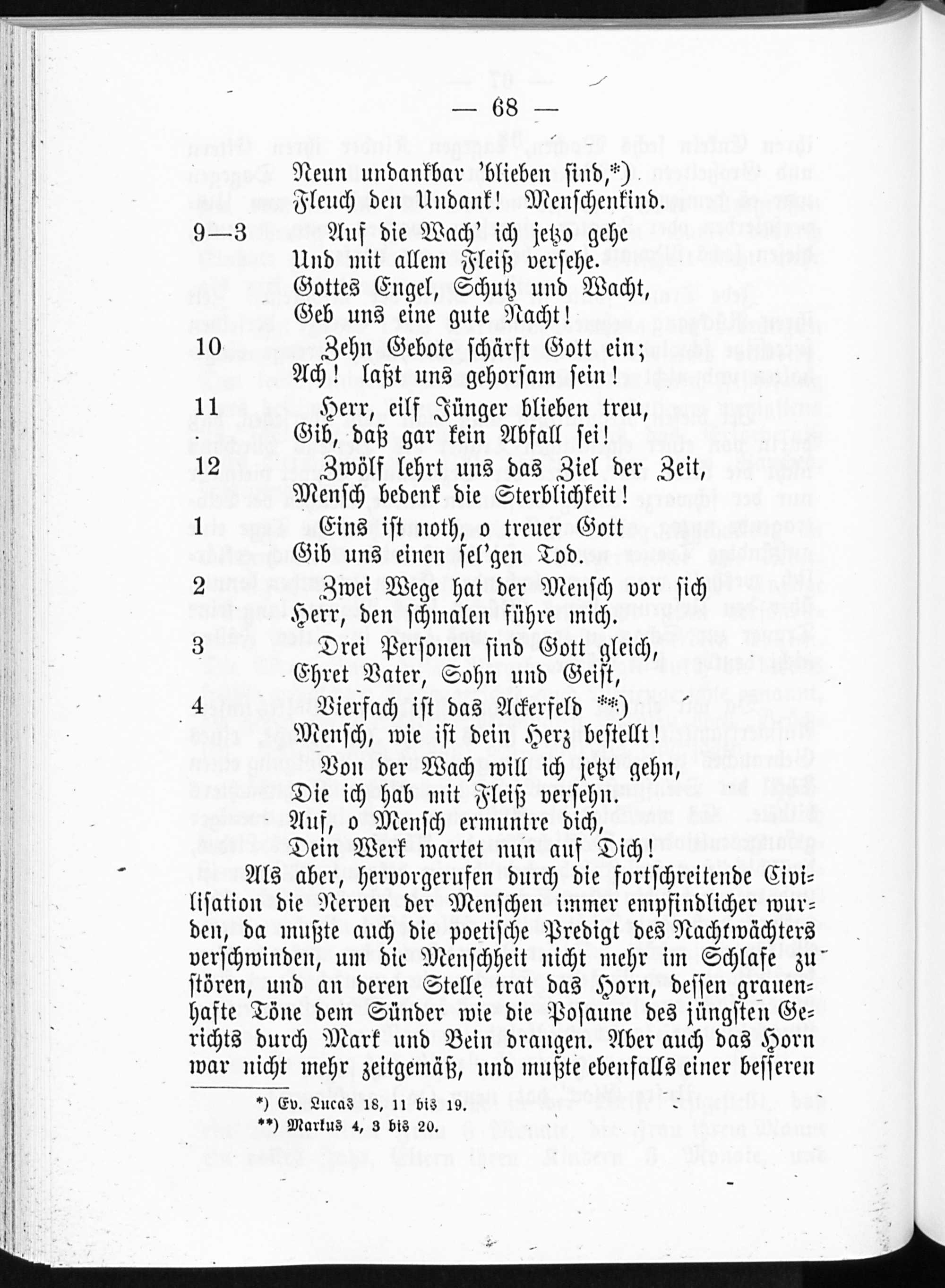 — 68 —

Neun undankbar 'blieben sind,*)
Fleuch den Undank! Menschenkind.
9—3 Auf die Wach' ich jetzo gehe
Und mit allem Fleiß versehe.
Gottes Engel, Schutz und Wacht,
Geb uns eine gute Nacht!
10 Zehn Gebote schärft Gott ein;
Ach! laßt uns gehorsam sein!
11 Herr, eilf Jünger blieben treu,
Gib, daß gar kein Abfall sei!
12 Zwölf lehrt uns das Ziel der Zeit,
Mensch bedenk die Sterblichkeit!
1 Eins ist noth, o treuer Gott
Gib uns einen sel'gen Tod.
2 Zwei Wege hat der Mensch vor sich
Herr, den schmalen führe mich.
3 Drei Personen sind Gott gleich,
Ehret Vater, Sohn und Geist,
4 Vierfach ist das Ackerfeld **)
Mensch, wie ist dein Herz bestellt!
Von der Wach will ich jetzt gehn,
Die ich hab mit Fleiß versehn.
Auf, o Mensch ermuntre dich,
Dein Werk wartet nun auf Dich!

Als aber, hervorgerufen durch die fortschreitende Civilisation die Nerven der Menschen immer empfindlicher wurden, da mußte auch die poetische Predigt des Nachtwächters verschwinden, um die Menschheit nicht mehr im Schlafe zu stören, und an deren Stelle trat das Horn, dessen grauenhafte Töne dem Sünder wie die Posaune des jüngsten Gerichts durch Mark und Bein drangen. Aber auch das Horn war nicht mehr zeitgemäß, und mußte ebenfalls einer besseren

*) Ev. Lucas 18, 11 bis 19.
**) Markus 4, 3 bis 20.